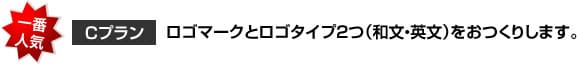 一番人気

Cプラン

ロゴマークとロゴタイプ2つ（和文・英文）をおつくりします。